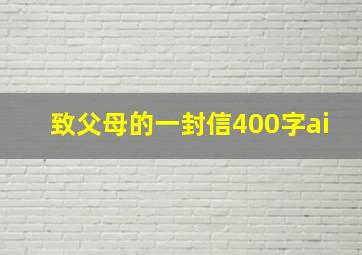 致父母的一封信400字ai